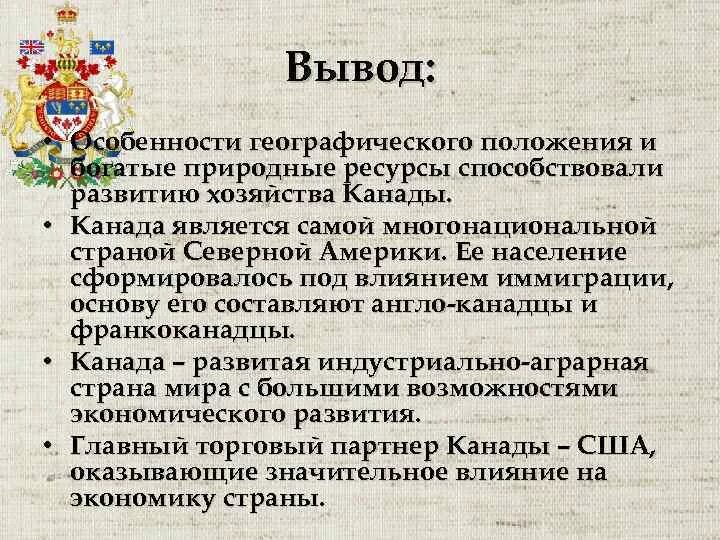 Вывод:

• Особенности географического положения и богатые природные ресурсы способствовали развитию хозяйства Канады.
• Канада является самой многонациональной страной Северной Америки. Ее население сформировалось под влиянием иммиграции, основу его составляют англо-канадцы и франкоканадцы.
• Канада – развитая индустриально-аграрная страна мира с большими возможностями экономического развития.
• Главный торговый партнер Канады – США, оказывающие значительное влияние на экономику страны.